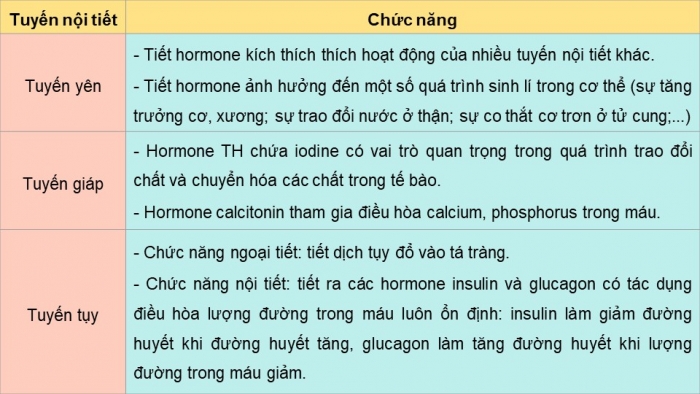 | Tuyến nội tiết | Chức năng |
|---|---|
| Tuyến yên | - Tiết hormone kích thích thích hoạt động của nhiều tuyến nội tiết khác. - Tiết hormone ảnh hưởng đến một số quá trình sinh lí trong cơ thể (sự tăng trưởng cơ, xương; sự trao đổi nước ở thận; sự co thắt cơ trơn ở tử cung;...) |
| Tuyến giáp | - Hormone TH chứa iodine có vai trò quan trọng trong quá trình trao đổi chất và chuyển hóa các chất trong tế bào. - Hormone calcitonin tham gia điều hòa calcium, phosphorus trong máu. |
| Tuyến tụy | - Chức năng ngoại tiết: tiết dịch tụy đổ vào tá tràng. - Chức năng nội tiết: tiết ra các hormone insulin và glucagon có tác dụng điều hòa lượng đường trong máu luôn ổn định: insulin làm giảm đường huyết khi đường huyết tăng, glucagon làm tăng đường huyết khi lượng đường trong máu giảm. |